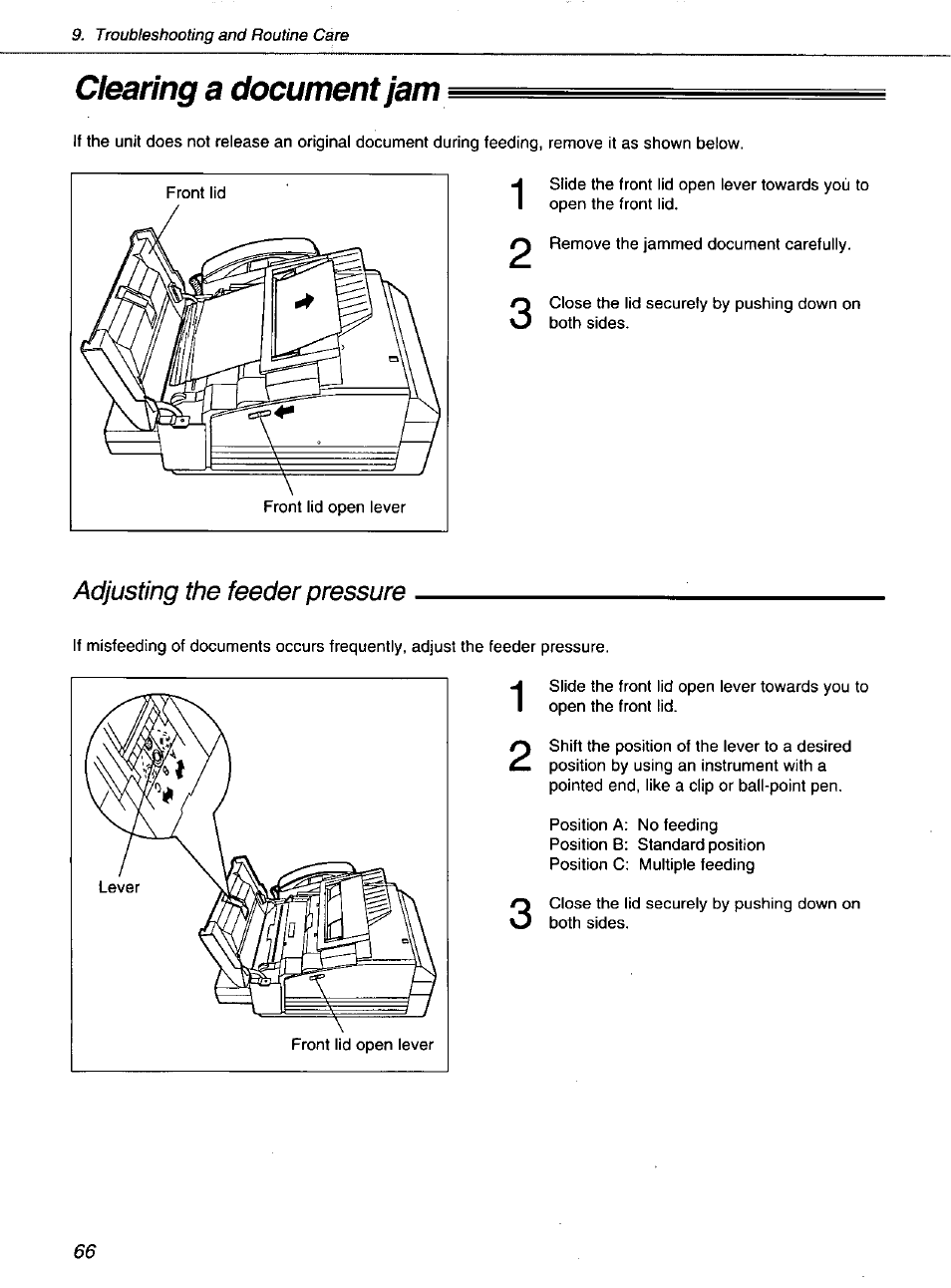 9. Troubleshooting and Routine Care

Clearing a document jam

If the unit does not release an original document during feeding, remove it as shown below.

Front lid

Front lid open lever

1 Slide the front lid open lever towards you to open the front lid.

2 Remove the jammed document carefully.

3 Close the lid securely by pushing down on both sides.

Adjusting the feeder pressure

If misfeeding of documents occurs frequently, adjust the feeder pressure.

Lever

Front lid open lever

1 Slide the front lid open lever towards you to open the front lid.

2 Shift the position of the lever to a desired position by using an instrument with a pointed end, like a clip or ball-point pen.

Position A: No feeding
Position B: Standard position
Position C: Multiple feeding

3 Close the lid securely by pushing down on both sides.

66